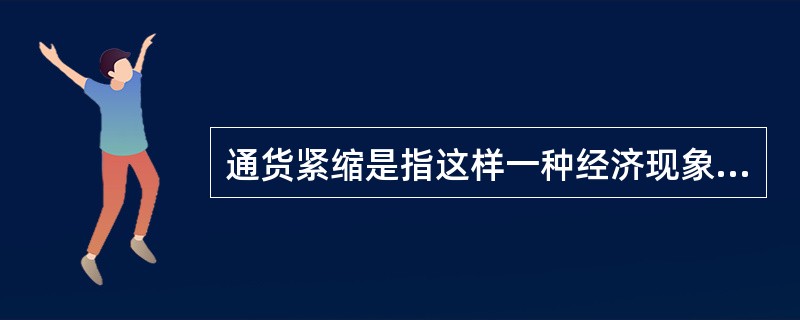 通货紧缩是指这样一种经济现象...